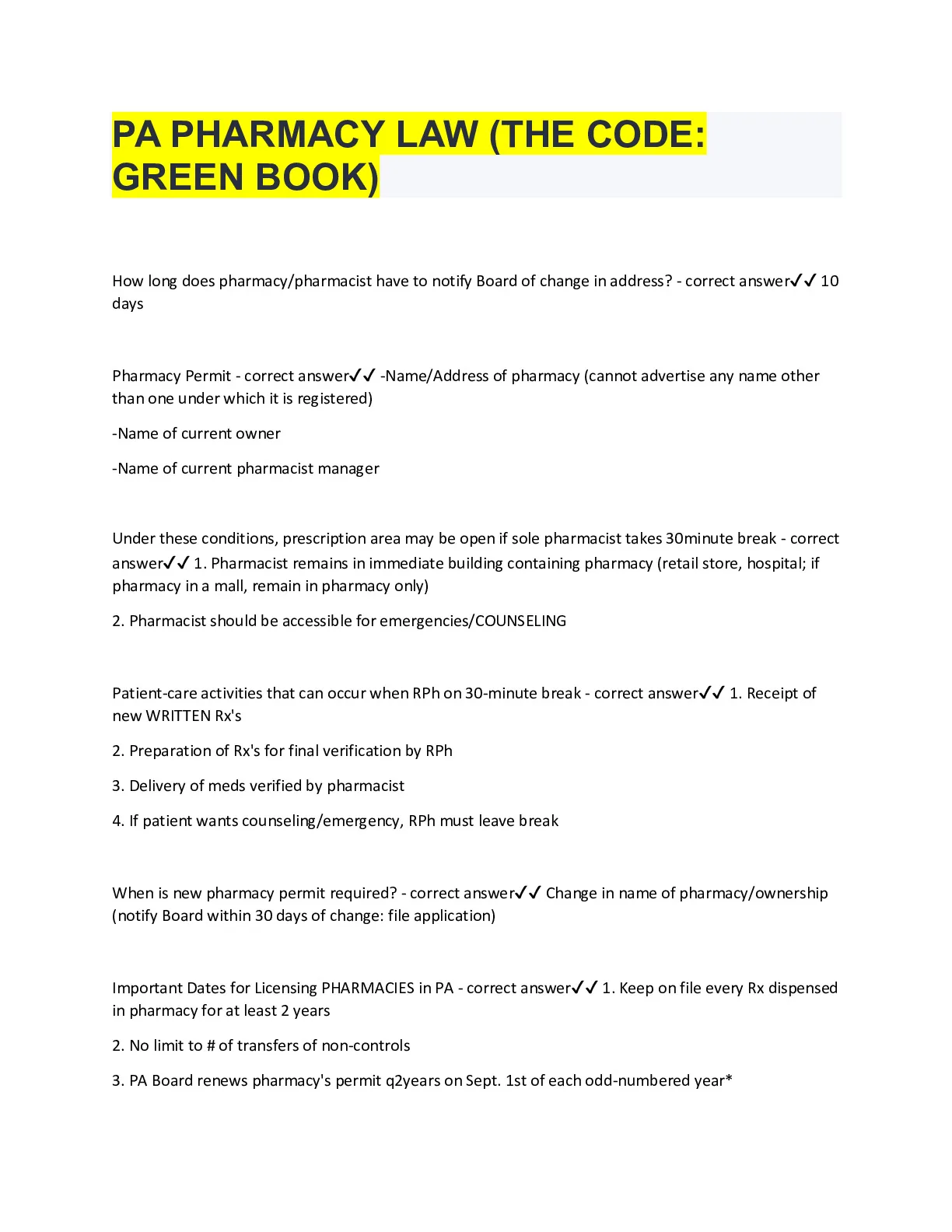 PA PHARMACY LAW (THE CODE: GREEN BOOK)

How long does pharmacy/pharmacist have to notify Board of change in address? - correct answer✔✔ 10 days

Pharmacy Permit - correct answer✔✔ -Name/Address of pharmacy (cannot advertise any name other than one under which it is registered)

-Name of current owner

-Name of current pharmacist manager

Under these conditions, prescription area may be open if sole pharmacist takes 30minute break - correct answer✔✔ 1. Pharmacist remains in immediate building containing pharmacy (retail store, hospital; if pharmacy in a mall, remain in pharmacy only)

2. Pharmacist should be accessible for emergencies/COUNSELING

Patient-care activities that can occur when RPh on 30-minute break - correct answer✔✔ 1. Receipt of new WRITTEN Rx's

2. Preparation of Rx's for final verification by RPh

3. Delivery of meds verified by pharmacist

4. If patient wants counseling/emergency, RPh must leave break

When is new pharmacy permit required? - correct answer✔✔ Change in name of pharmacy/ownership (notify Board within 30 days of change: file application)

Important Dates for Licensing PHARMACIES in PA - correct answer✔✔ 1. Keep on file every Rx dispensed in pharmacy for at least 2 years

2. No limit to # of transfers of non-controls

3. PA Board renews pharmacy's permit q2years on Sept. 1st of each odd-numbered year*